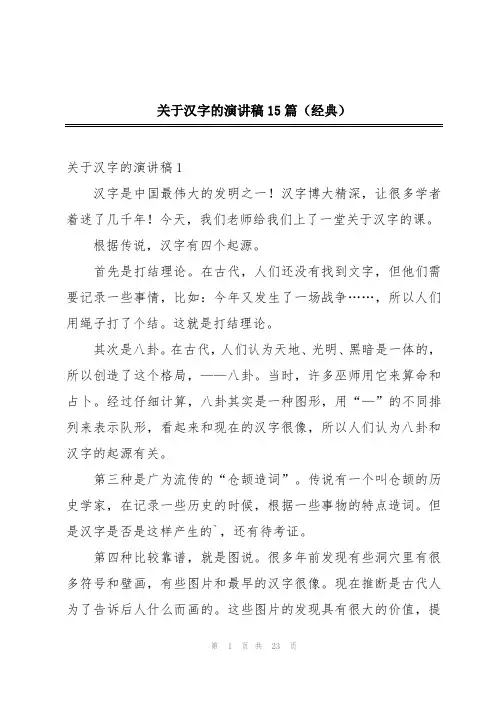 关于汉字的演讲稿15篇（经典）

关于汉字的演讲稿1

汉字是中国最伟大的发明之一！汉字博大精深，让很多学者着迷了几千年！今天，我们老师给我们上了一堂关于汉字的课。

根据传说，汉字有四个起源。

首先是打结理论。在古代，人们还没有找到文字，但他们需要记录一些事情，比如：今年又发生了一场战争……，所以人们用绳子打了个结。这就是打结理论。

其次是八卦。在古代，人们认为天地、光明、黑暗是一体的，所以创造了这个格局，——八卦。当时，许多巫师用它来算命和占卜。经过仔细计算，八卦其实是一种图形，用“—”的不同排列来表示队形，看起来和现在的汉字很像，所以人们认为八卦和汉字的起源有关。

第三种是广为流传的“仓颉造词”。传说有一个叫仓颉的历史学家，在记录一些历史的时候，根据一些事物的特点造词。但是汉字是否是这样产生的`，还有待考证。

第四种比较靠谱，就是图说。很多年前发现有些洞穴里有很多符号和壁画，有些图片和最早的汉字很像。现在推断是古代人为了告诉后人什么而画的。这些图片的发现具有很大的价值，提

第 1 页 共 23 页